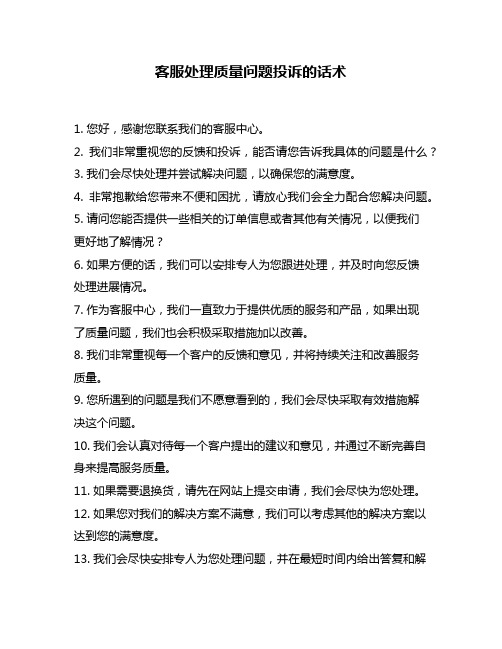 客服处理质量问题投诉的话术

1. 您好，感谢您联系我们的客服中心。

2. 我们非常重视您的反馈和投诉，能否请您告诉我具体的问题是什么？

3. 我们会尽快处理并尝试解决问题，以确保您的满意度。

4. 非常抱歉给您带来不便和困扰，请放心我们会全力配合您解决问题。

5. 请问您能否提供一些相关的订单信息或者其他有关情况，以便我们更好地了解情况？

6. 如果方便的话，我们可以安排专人为您跟进处理，并及时向您反馈处理进展情况。

7. 作为客服中心，我们一直致力于提供优质的服务和产品，如果出现了质量问题，我们也会积极采取措施加以改善。

8. 我们非常重视每一个客户的反馈和意见，并将持续关注和改善服务质量。

9. 您所遇到的问题是我们不愿意看到的，我们会尽快采取有效措施解决这个问题。

10. 我们会认真对待每一个客户提出的建议和意见，并通过不断完善自身来提高服务质量。

11. 如果需要退换货，请先在网站上提交申请，我们会尽快为您处理。

12. 如果您对我们的解决方案不满意，我们可以考虑其他的解决方案以达到您的满意度。

13. 我们会尽快安排专人为您处理问题，并在最短时间内给出答复和解